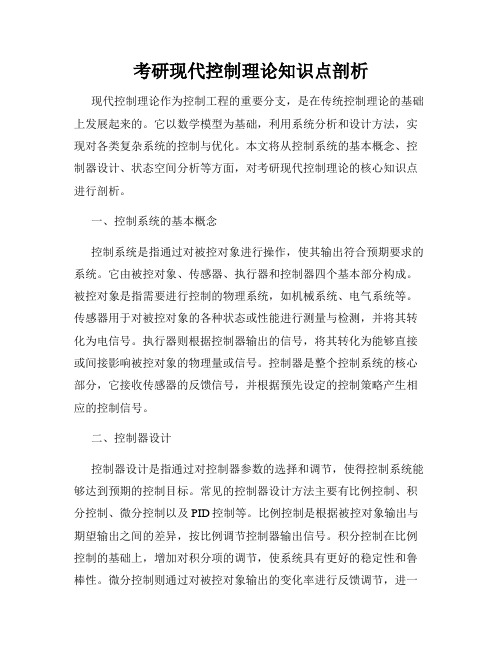 考研现代控制理论知识点剖析

现代控制理论作为控制工程的重要分支，是在传统控制理论的基础上发展起来的。它以数学模型为基础，利用系统分析和设计方法，实现对各类复杂系统的控制与优化。本文将从控制系统的基本概念、控制器设计、状态空间分析等方面，对考研现代控制理论的核心知识点进行剖析。

一、控制系统的基本概念

控制系统是指通过对被控对象进行操作，使其输出符合预期要求的系统。它由被控对象、传感器、执行器和控制器四个基本部分构成。被控对象是指需要进行控制的物理系统，如机械系统、电气系统等。传感器用于对被控对象的各种状态或性能进行测量与检测，并将其转化为电信号。执行器则根据控制器输出的信号，将其转化为能够直接或间接影响被控对象的物理量或信号。控制器是整个控制系统的核心部分，它接收传感器的反馈信号，并根据预先设定的控制策略产生相应的控制信号。

二、控制器设计

控制器设计是指通过对控制器参数的选择和调节，使得控制系统能够达到预期的控制目标。常见的控制器设计方法主要有比例控制、积分控制、微分控制以及PID控制等。比例控制是根据被控对象输出与期望输出之间的差异，按比例调节控制器输出信号。积分控制在比例控制的基础上，增加对积分项的调节，使系统具有更好的稳定性和鲁棒性。微分控制则通过对被控对象输出的变化率进行反馈调节，进一